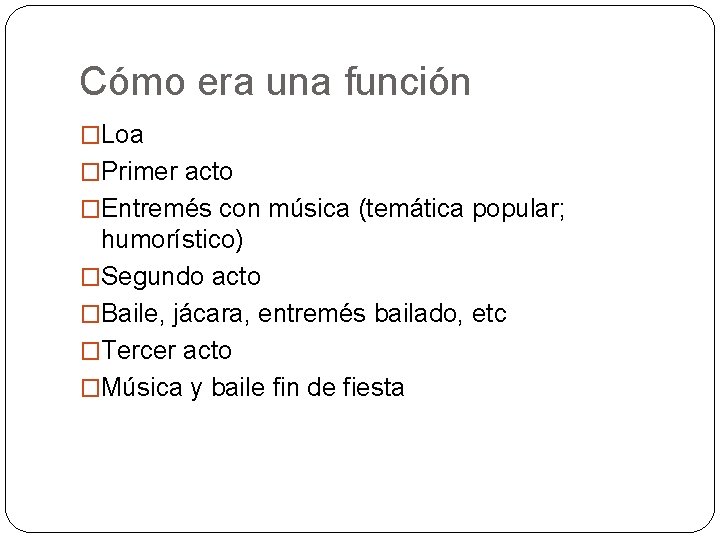 Cómo era una función

□Loa
□Primer acto
□Entremés con música (temática popular; humorístico)
□Segundo acto
□Baile, jácara, entremés bailado, etc
□Tercer acto
□Música y baile fin de fiesta